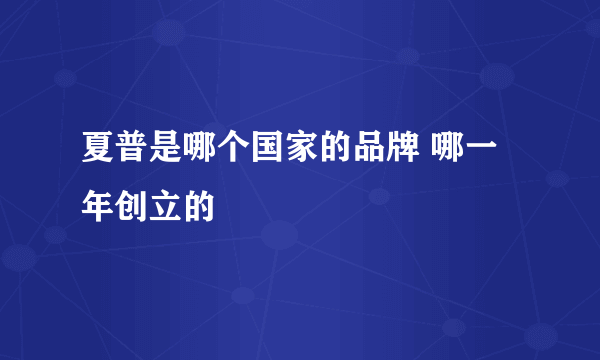 夏普是哪个国家的品牌 哪一年创立的